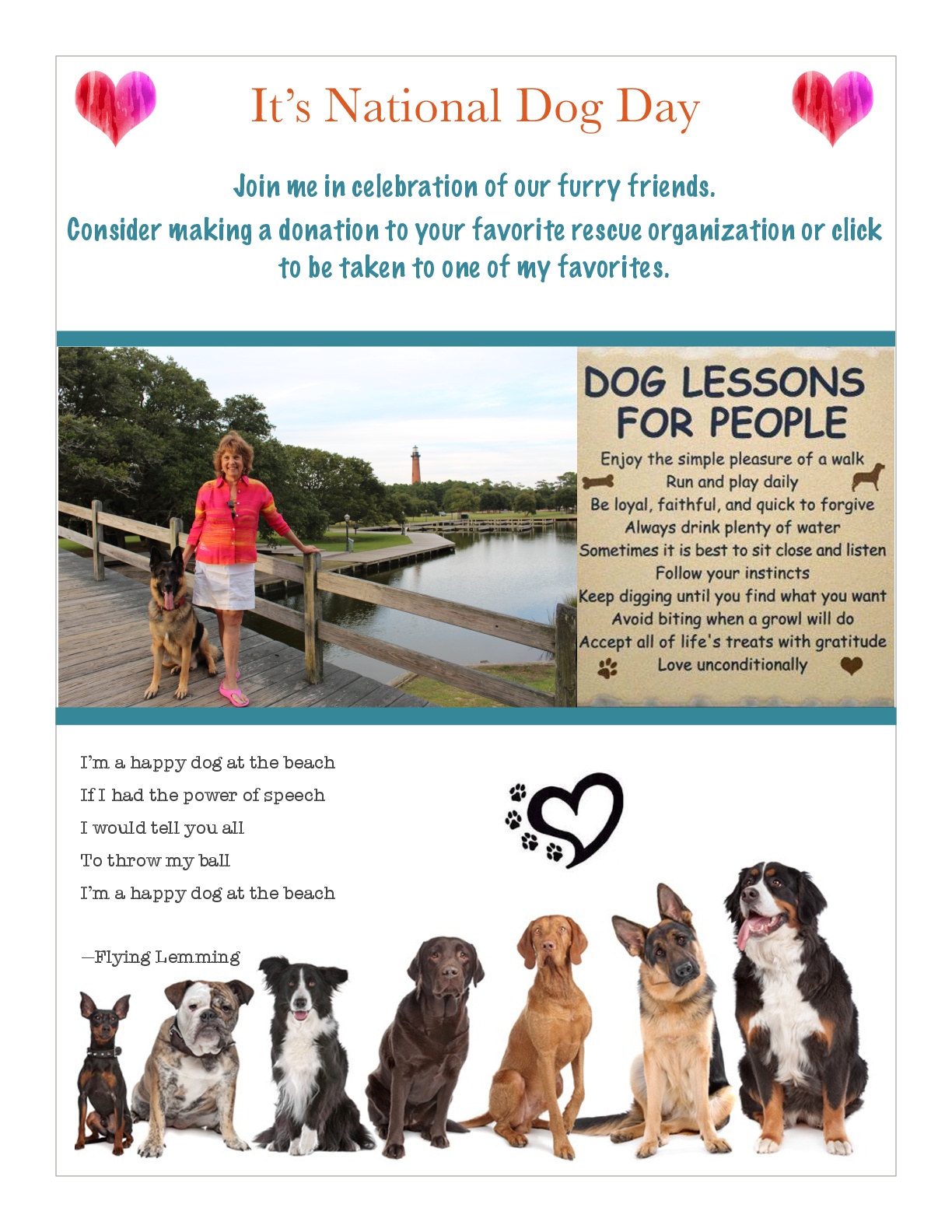 It's National Dog Day

Join me in celebration of our furry friends.

Consider making a donation to your favorite rescue organization or click to be taken to one of my favorites.

DOG LESSONS FOR PEOPLE

Enjoy the simple pleasure of a walk
Run and play daily
Be loyal, faithful, and quick to forgive
Always drink plenty of water
Sometimes it is best to sit close and listen
Follow your instincts
Keep digging until you find what you want
Avoid biting when a growl will do
Accept all of life's treats with gratitude
Love unconditionally

I'm a happy dog at the beach
If I had the power of speech
I would tell you all
To throw my ball
I'm a happy dog at the beach

—Flying Lemming